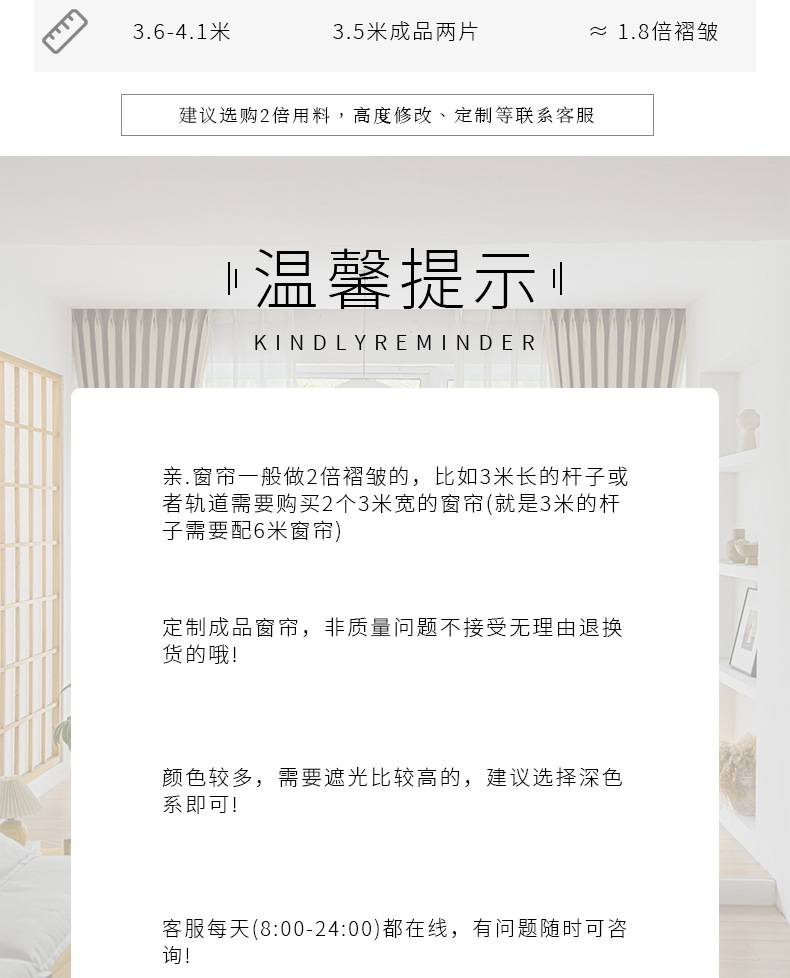 3.6-4.1米 3.5米成品两片 ≈ 1.8倍褶皱

建议选购2倍用料，高度修改、定制等联系客服

温馨提示

KINDLYREMINDER

亲.窗帘一般做2倍褶皱的，比如3米长的杆子或者轨道需要购买2个3米宽的窗帘(就是3米的杆子需要配6米窗帘)

定制成品窗帘，非质量问题不接受无理由退换货的哦!

颜色较多，需要遮光比较高的，建议选择深色系即可!

客服每天(8:00-24:00)都在线，有问题随时可咨询!